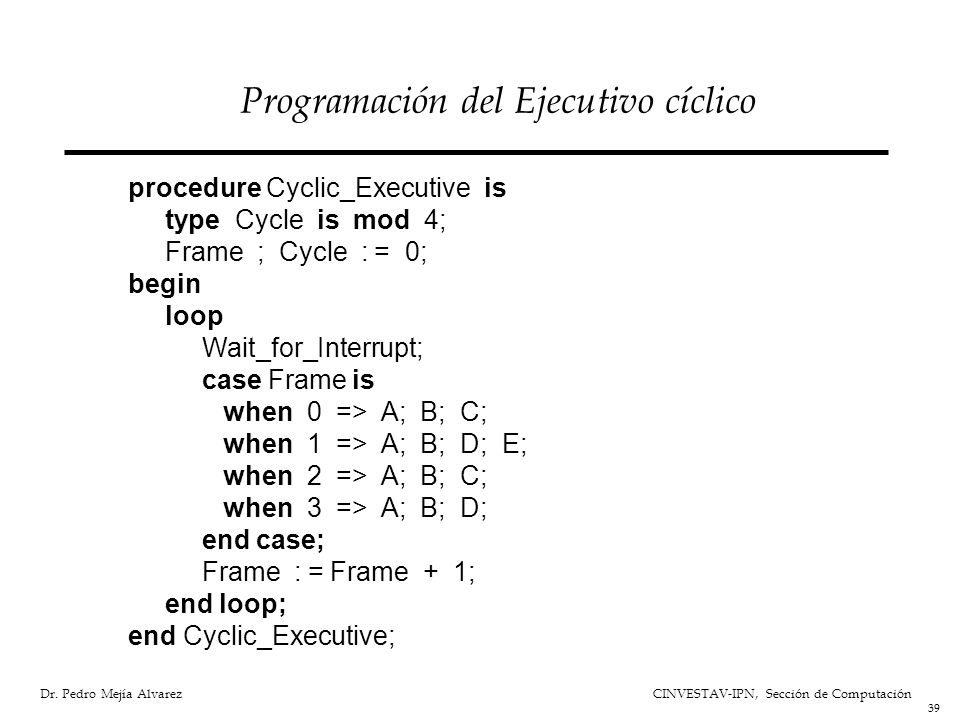 Programación del Ejecutivo cíclico

procedure Cyclic_Executive is
type Cycle is mod 4;
Frame ; Cycle : = 0;
begin
loop
Wait_for_Interrupt;
case Frame is
when 0 => A; B; C;
when 1 => A; B; D; E;
when 2 => A; B; C;
when 3 => A; B; D;
end case;
Frame : = Frame + 1;
end loop;
end Cyclic_Executive;

Dr. Pedro Mejía Alvarez

CINVESTAV-IPN, Sección de Computación

39